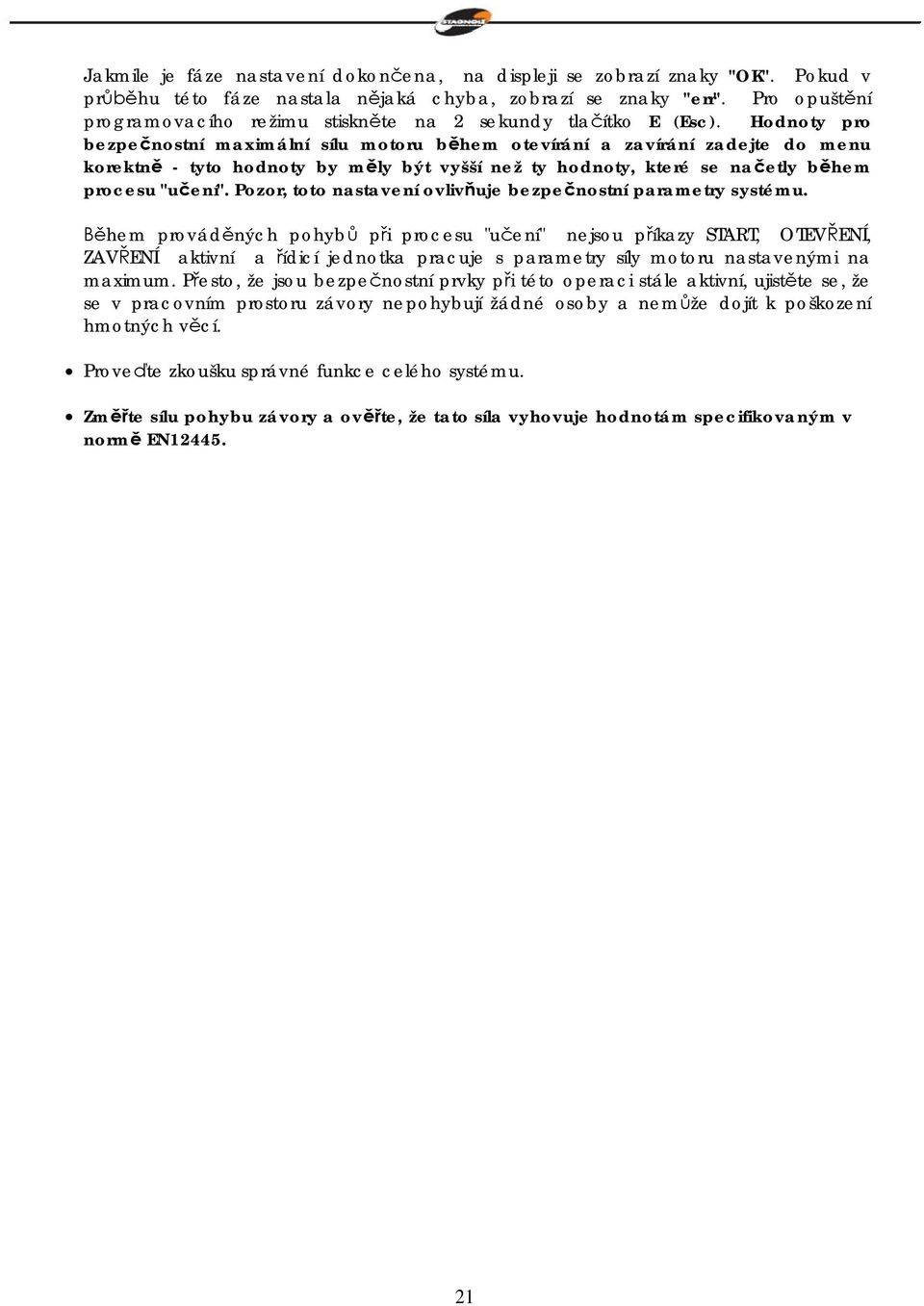 STAGNOLI

Jakmile je fáze nastavení dokončena, na displeji se zobrazí znaky "OK". Pokud v průběhu této fáze nastala nějaká chyba, zobrazí se znaky "err". Pro opuštění programovacího režimu stiskněte na 2 sekundy tlačítko E (Esc). Hodnoty pro bezpečnostní maximální sílu motoru během otevírání a zavírání zadejte do menu korektně - tyto hodnoty by měly být vyšší než ty hodnoty, které se načetly během procesu "učení". Pozor, toto nastavení ovlivňuje bezpečnostní parametry systému.

Během prováděných pohybů při procesu "učení" nejsou příkazy START, OTEVŘENÍ, ZAVŘENÍ aktivní a řídicí jednotka pracuje s parametry síly motoru nastavenými na maximum. Přesto, že jsou bezpečnostní prvky při této operaci stále aktivní, ujistěte se, že se v pracovním prostoru závory nepohybují žádné osoby a nemůže dojít k poškození hmotných věcí.

• Proveďte zkoušku správné funkce celého systému.

• Změřte sílu pohybu závory a ověřte, že tato síla vyhovuje hodnotám specifikovaným v normě EN12445.

21